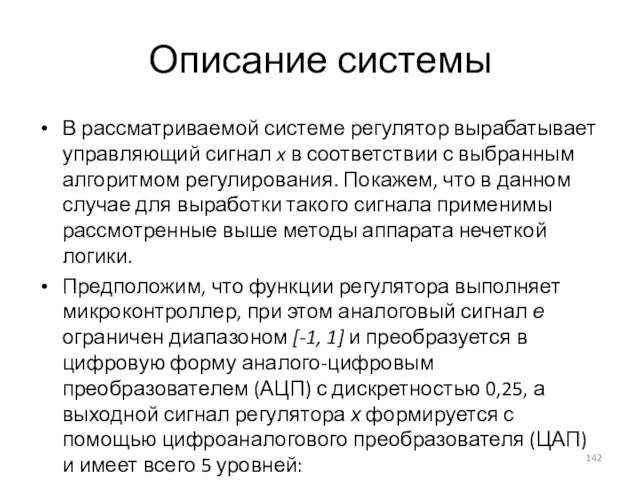 Описание системы

• В рассматриваемой системе регулятор вырабатывает управляющий сигнал $x$ в соответствии с выбранным алгоритмом регулирования. Покажем, что в данном случае для выработки такого сигнала применимы рассмотренные выше методы аппарата нечеткой логики.

• Предположим, что функции регулятора выполняет микроконтроллер, при этом аналоговый сигнал $e$ ограничен диапазоном $[-1, 1]$ и преобразуется в цифровую форму аналого-цифровым преобразователем (АЦП) с дискретностью 0,25, а выходной сигнал регулятора $x$ формируется с помощью цифроаналогового преобразователя (ЦАП) и имеет всего 5 уровней:

142